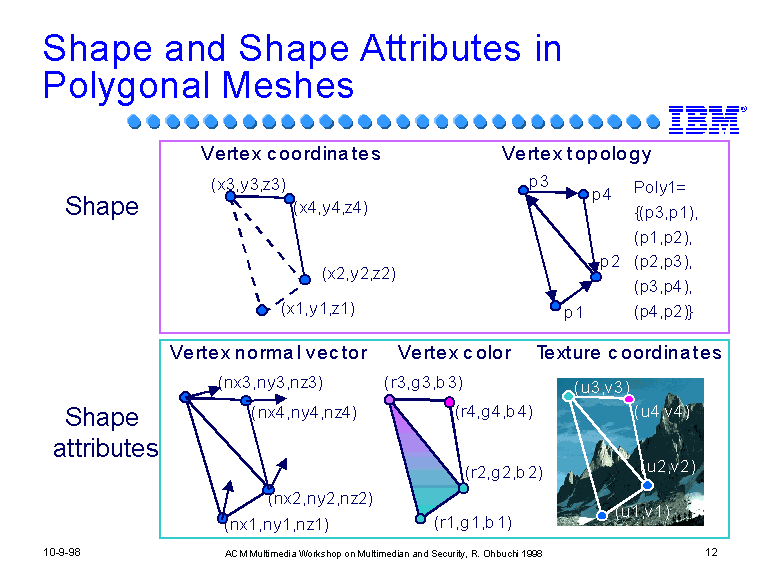 Shape and Shape Attributes in Polygonal Meshes

IBM

Shape

Vertex coordinates

(x3,y3,z3)
(x4,y4,z4)
(x2,y2,z2)
(x1,y1,z1)

Vertex topology

p3
p4
p2
p1

Poly1= {(p3,p1), (p1,p2), (p2,p3), (p3,p4), (p4,p2)}

Shape attributes

Vertex normal vector

(nx3,ny3,nz3)
(nx4,ny4,nz4)
(nx2,ny2,nz2)
(nx1,ny1,nz1)

Vertex color

(r3,g3,b3)
(r4,g4,b4)
(r2,g2,b2)
(r1,g1,b1)

Texture coordinates

(u3,v3)
(u4,v4)
(u2,v2)
(u1,v1)

10-9-98

ACM Multimedia Workshop on Multimedian and Security, R. Ohbuchi 1998

12